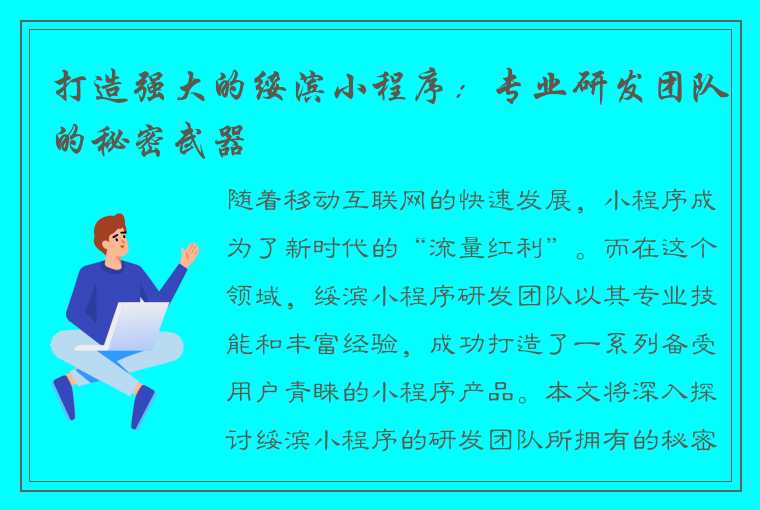 打造强大的绥滨小程序：专业研发团队的秘密武器

随着移动互联网的快速发展，小程序成为了新时代的“流量红利”。而在这个领域，绥滨小程序研发团队以其专业技能和丰富经验，成功打造了一系列备受用户青睐的小程序产品。本文将深入探讨绥滨小程序的研发团队所拥有的秘密